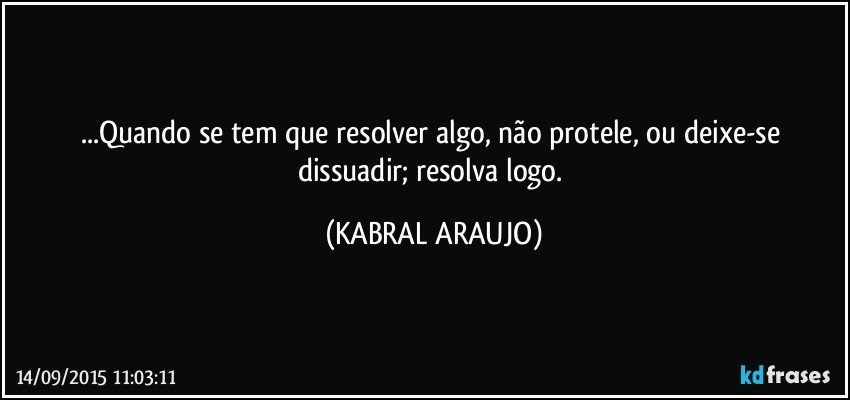 ...Quando se tem que resolver algo, não protele, ou deixe-se dissuadir; resolva logo.

(KABRAL ARAUJO)

14/09/2015 11:03:11

kdfrases